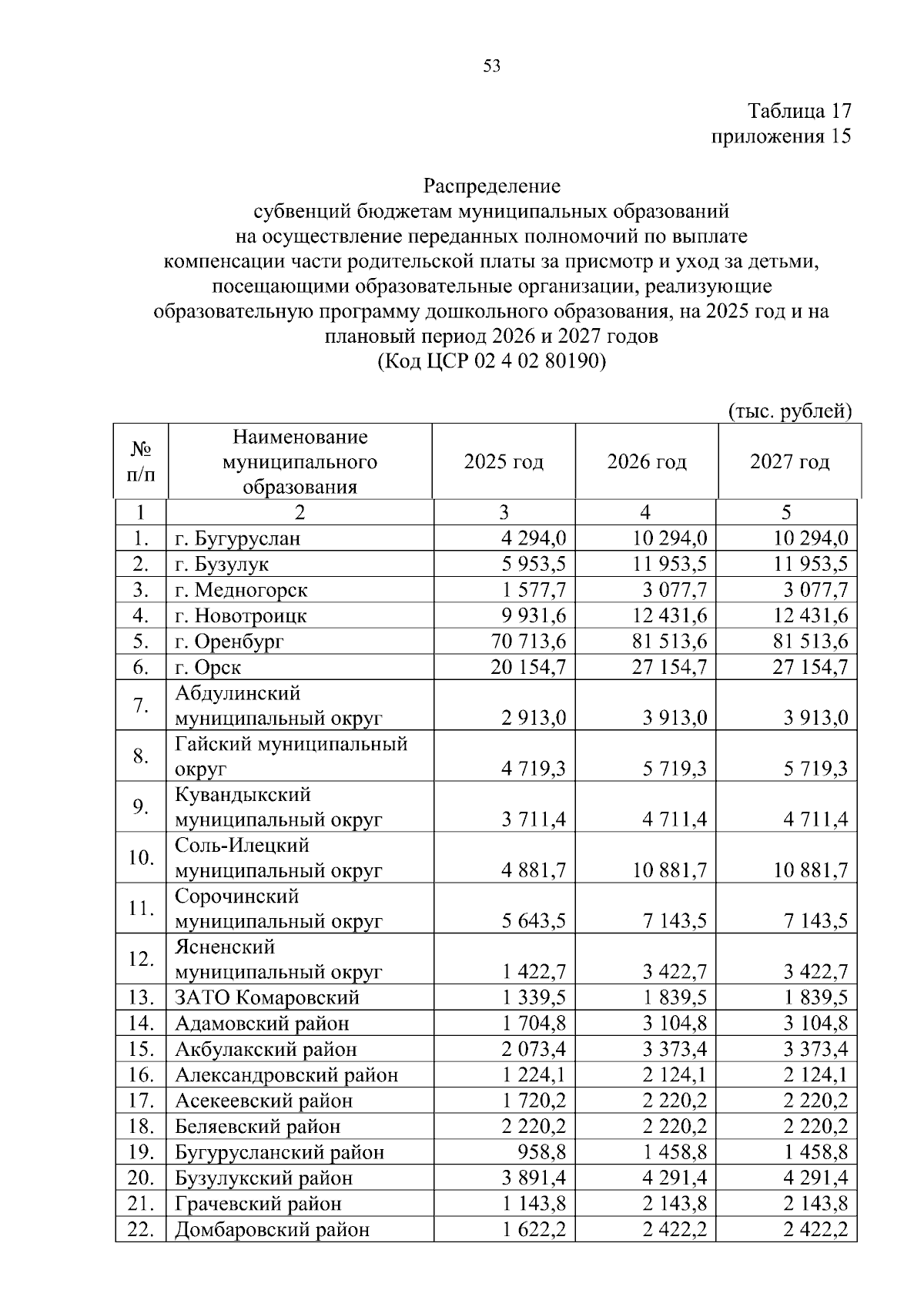 53

Таблица 17
приложения 15

Распределение
субвенций бюджетам муниципальных образований
на осуществление переданных полномочий по выплате
компенсации части родительской платы за присмотр и уход за детьми, посещающими образовательные организации, реализующие образовательную программу дошкольного образования, на 2025 год и на плановый период 2026 и 2027 годов
(Код ЦСР 02 4 02 80190)

(тыс. рублей)

| № п/п | Наименование муниципального образования | 2025 год | 2026 год | 2027 год |
|---|---|---|---|---|
| 1 | 2 | 3 | 4 | 5 |
| 1. | г. Бугуруслан | 4 294,0 | 10 294,0 | 10 294,0 |
| 2. | г. Бузулук | 5 953,5 | 11 953,5 | 11 953,5 |
| 3. | г. Медногорск | 1 577,7 | 3 077,7 | 3 077,7 |
| 4. | г. Новотроицк | 9 931,6 | 12 431,6 | 12 431,6 |
| 5. | г. Оренбург | 70 713,6 | 81 513,6 | 81 513,6 |
| 6. | г. Орск | 20 154,7 | 27 154,7 | 27 154,7 |
| 7. | Абдулинский муниципальный округ | 2 913,0 | 3 913,0 | 3 913,0 |
| 8. | Гайский муниципальный округ | 4 719,3 | 5 719,3 | 5 719,3 |
| 9. | Кувандыкский муниципальный округ | 3 711,4 | 4 711,4 | 4 711,4 |
| 10. | Соль-Илецкий муниципальный округ | 4 881,7 | 10 881,7 | 10 881,7 |
| 11. | Сорочинский муниципальный округ | 5 643,5 | 7 143,5 | 7 143,5 |
| 12. | Ясненский муниципальный округ | 1 422,7 | 3 422,7 | 3 422,7 |
| 13. | ЗАТО Комаровский | 1 339,5 | 1 839,5 | 1 839,5 |
| 14. | Адамовский район | 1 704,8 | 3 104,8 | 3 104,8 |
| 15. | Акбулакский район | 2 073,4 | 3 373,4 | 3 373,4 |
| 16. | Александровский район | 1 224,1 | 2 124,1 | 2 124,1 |
| 17. | Асекеевский район | 1 720,2 | 2 220,2 | 2 220,2 |
| 18. | Беляевский район | 2 220,2 | 2 220,2 | 2 220,2 |
| 19. | Бугурусланский район | 958,8 | 1 458,8 | 1 458,8 |
| 20. | Бузулукский район | 3 891,4 | 4 291,4 | 4 291,4 |
| 21. | Грачевский район | 1 143,8 | 2 143,8 | 2 143,8 |
| 22. | Домбаровский район | 1 622,2 | 2 422,2 | 2 422,2 |